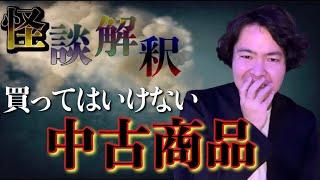 怪談解釈
買ってはいけない
中古商品